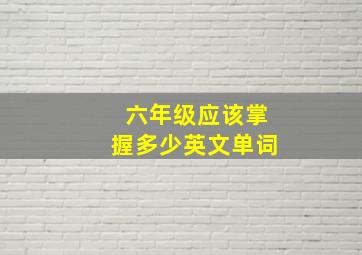 六年级应该掌握多少英文单词